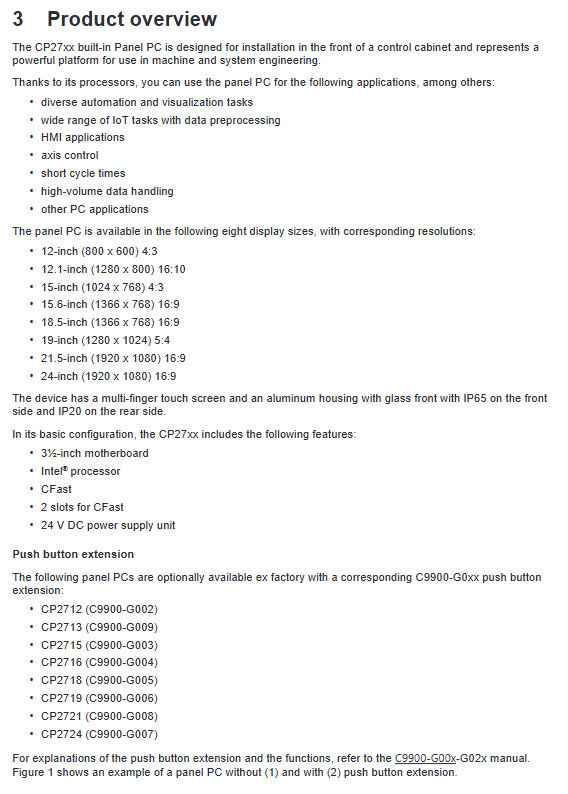 3 Product overview

The CP27xx built-in Panel PC is designed for installation in the front of a control cabinet and represents a powerful platform for use in machine and system engineering.

Thanks to its processors, you can use the panel PC for the following applications, among others:

• diverse automation and visualization tasks
• wide range of IoT tasks with data preprocessing
• HMI applications
• axis control
• short cycle times
• high-volume data handling
• other PC applications

The panel PC is available in the following eight display sizes, with corresponding resolutions:

• 12-inch (800 x 600) 4:3
• 12.1-inch (1280 x 800) 16:10
• 15-inch (1024 x 768) 4:3
• 15.6-inch (1366 x 768) 16:9
• 18.5-inch (1366 x 768) 16:9
• 19-inch (1280 x 1024) 5:4
• 21.5-inch (1920 x 1080) 16:9
• 24-inch (1920 x 1080) 16:9

The device has a multi-finger touch screen and an aluminum housing with glass front with IP65 on the front side and IP20 on the rear side.

In its basic configuration, the CP27xx includes the following features:

• 3½-inch motherboard
• Intel® processor
• CFast
• 2 slots for CFast
• 24 V DC power supply unit

Push button extension

The following panel PCs are optionally available ex factory with a corresponding C9900-G0xx push button extension:

• CP2712 (C9900-G002)
• CP2713 (C9900-G009)
• CP2715 (C9900-G003)
• CP2716 (C9900-G004)
• CP2718 (C9900-G005)
• CP2719 (C9900-G006)
• CP2721 (C9900-G008)
• CP2724 (C9900-G007)

For explanations of the push button extension and the functions, refer to the C9900-G00x-G02x manual. Figure 1 shows an example of a panel PC without (1) and with (2) push button extension.